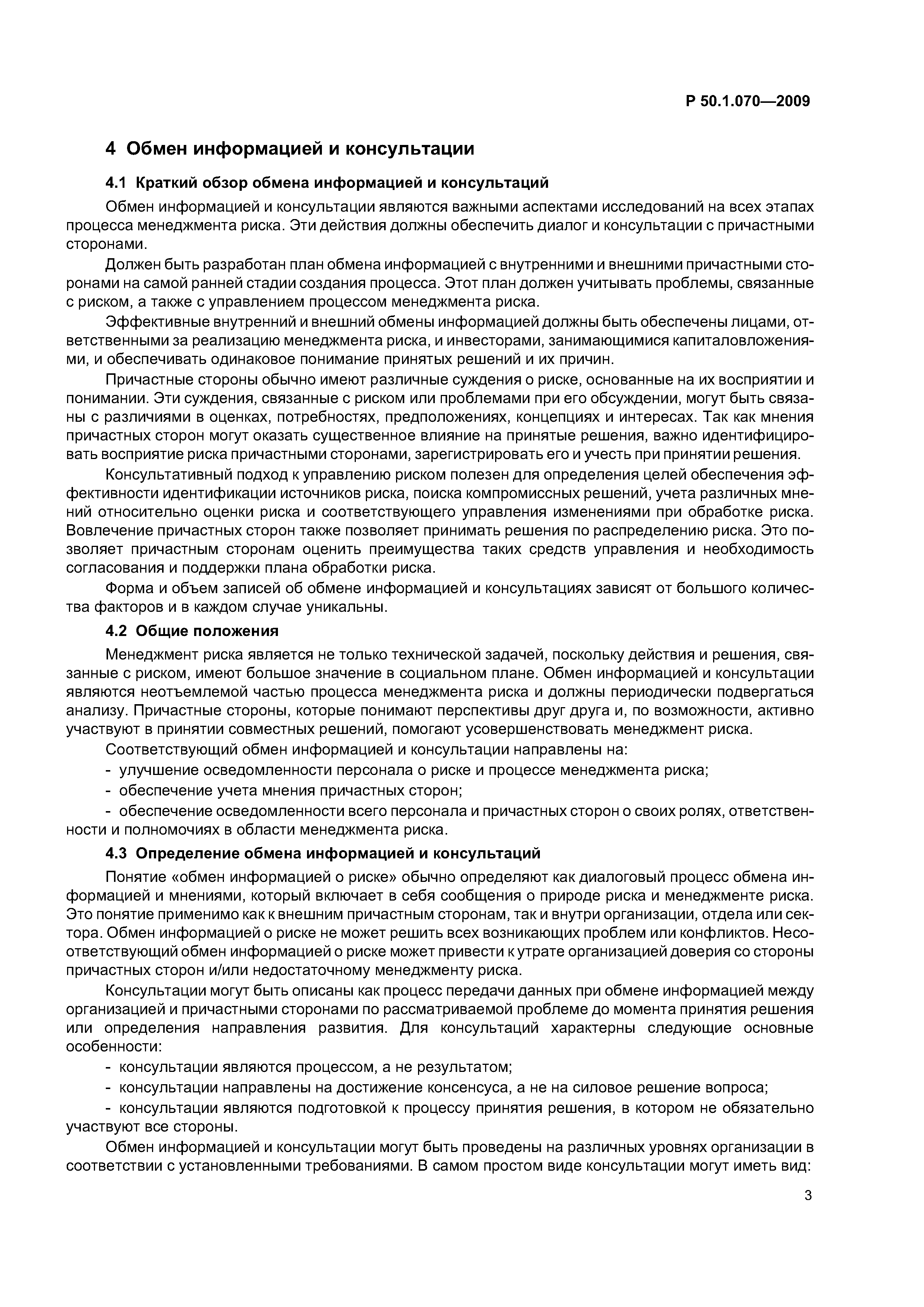 Р 50.1.070—2009

4 Обмен информацией и консультации

4.1 Краткий обзор обмена информацией и консультаций

Обмен информацией и консультации являются важными аспектами исследований на всех этапах процесса менеджмента риска. Эти действия должны обеспечить диалог и консультации с причастными сторонами.

Должен быть разработан план обмена информацией с внутренними и внешними причастными сторонами на самой ранней стадии создания процесса. Этот план должен учитывать проблемы, связанные с риском, а также с управлением процессом менеджмента риска.

Эффективные внутренний и внешний обмены информацией должны быть обеспечены лицами, ответственными за реализацию менеджмента риска, и инвесторами, занимающимися капиталовложениями, и обеспечивать одинаковое понимание принятых решений и их причин.

Причастные стороны обычно имеют различные суждения о риске, основанные на их восприятии и понимании. Эти суждения, связанные с риском или проблемами при его обсуждении, могут быть связаны с различиями в оценках, потребностях, предположениях, концепциях и интересах. Так как мнения причастных сторон могут оказать существенное влияние на принятые решения, важно идентифицировать восприятие риска причастными сторонами, зарегистрировать его и учесть при принятии решения.

Консультативный подход к управлению риском полезен для определения целей обеспечения эффективности идентификации источников риска, поиска компромиссных решений, учета различных мнений относительно оценки риска и соответствующего управления изменениями при обработке риска. Вовлечение причастных сторон также позволяет принимать решения по распределению риска. Это позволяет причастным сторонам оценить преимущества таких средств управления и необходимость согласования и поддержки плана обработки риска.

Форма и объем записей об обмене информацией и консультациях зависят от большого количества факторов и в каждом случае уникальны.

4.2 Общие положения

Менеджмент риска является не только технической задачей, поскольку действия и решения, связанные с риском, имеют большое значение в социальном плане. Обмен информацией и консультации являются неотъемлемой частью процесса менеджмента риска и должны периодически подвергаться анализу. Причастные стороны, которые понимают перспективы друг друга и, по возможности, активно участвуют в принятии совместных решений, помогают усовершенствовать менеджмент риска.

Соответствующий обмен информацией и консультации направлены на:

- улучшение осведомленности персонала о риске и процессе менеджмента риска;

- обеспечение учета мнения причастных сторон;

- обеспечение осведомленности всего персонала и причастных сторон о своих ролях, ответственности и полномочиях в области менеджмента риска.

4.3 Определение обмена информацией и консультаций

Понятие «обмен информацией о риске» обычно определяют как диалоговый процесс обмена информацией и мнениями, который включает в себя сообщения о природе риска и менеджменте риска. Это понятие применимо как к внешним причастным сторонам, так и внутри организации, отдела или сектора. Обмен информацией о риске не может решить всех возникающих проблем или конфликтов. Несоответствующий обмен информацией о риске может привести к утрате организацией доверия со стороны причастных сторон и/или недостаточному менеджменту риска.

Консультации могут быть описаны как процесс передачи данных при обмене информацией между организацией и причастными сторонами по рассматриваемой проблеме до момента принятия решения или определения направления развития. Для консультаций характерны следующие основные особенности:

- консультации являются процессом, а не результатом;

- консультации направлены на достижение консенсуса, а не на силовое решение вопроса;

- консультации являются подготовкой к процессу принятия решения, в котором не обязательно участвуют все стороны.

Обмен информацией и консультации могут быть проведены на различных уровнях организации в соответствии с установленными требованиями. В самом простом виде консультации могут иметь вид:

3